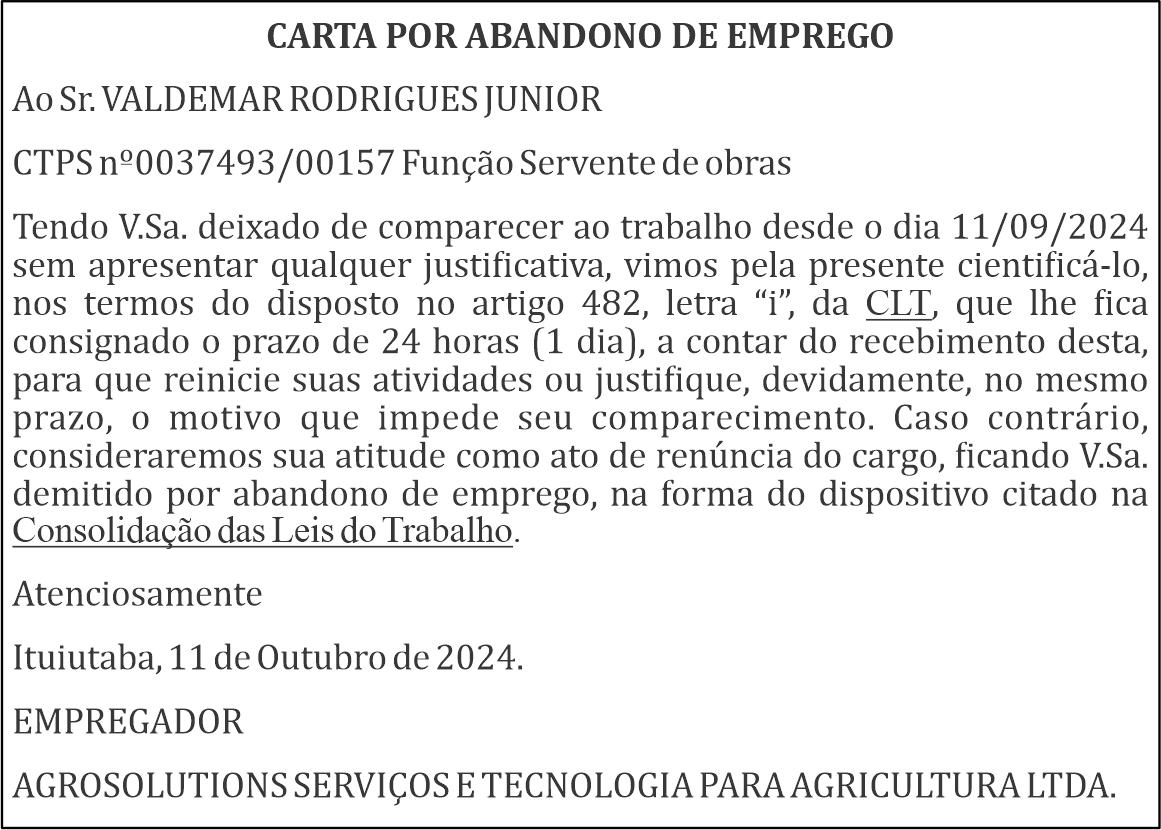 CARTA POR ABANDONO DE EMPREGO

Ao Sr. VALDEMAR RODRIGUES JUNIOR

CTPS nº0037493/00157 Função Servente de obras

Tendo V.Sa. deixado de comparecer ao trabalho desde o dia 11/09/2024 sem apresentar qualquer justificativa, vimos pela presente cientificá-lo, nos termos do disposto no artigo 482, letra “i”, da CLT, que lhe fica consignado o prazo de 24 horas (1 dia), a contar do recebimento desta, para que reinicie suas atividades ou justifique, devidamente, no mesmo prazo, o motivo que impede seu comparecimento. Caso contrário, consideraremos sua atitude como ato de renúncia do cargo, ficando V.Sa. demitido por abandono de emprego, na forma do dispositivo citado na Consolidação das Leis do Trabalho.

Atenciosamente

Ituiutaba, 11 de Outubro de 2024.

EMPREGADOR

AGROSOLUTIONS SERVIÇOS E TECNOLOGIA PARA AGRICULTURA LTDA.